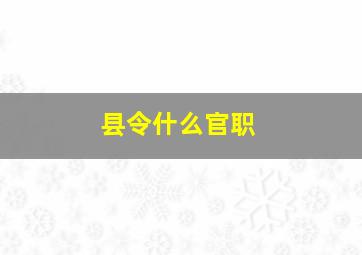 县令什么官职